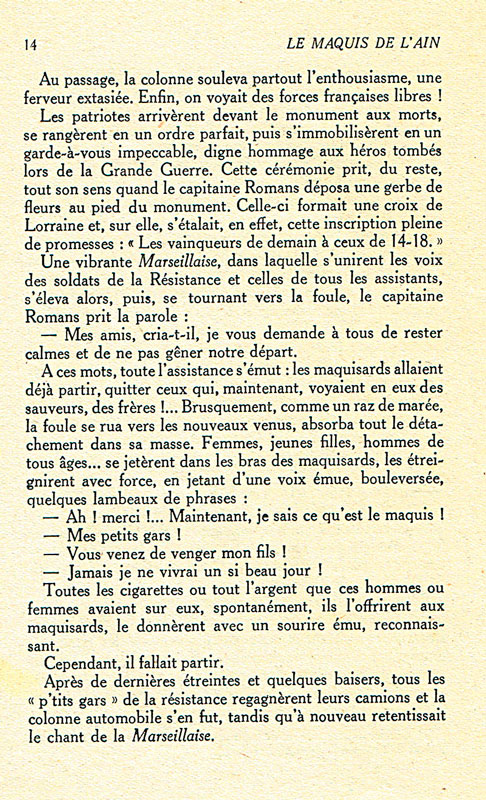 14 LE MAQUIS DE L'AIN

Au passage, la colonne souleva partout l'enthousiasme, une ferveur extasiée. Enfin, on voyait des forces françaises libres !

Les patriotes arrivèrent devant le monument aux morts, se rangèrent en un ordre parfait, puis s'immobilisèrent en un garde-à-vous impeccable, digne hommage aux héros tombés lors de la Grande Guerre. Cette cérémonie prit, du reste, tout son sens quand le capitaine Romans déposa une gerbe de fleurs au pied du monument. Celle-ci formait une croix de Lorraine et, sur elle, s'étalait, en effet, cette inscription pleine de promesses : « Les vainqueurs de demain à ceux de 14-18. »

Une vibrante Marseillaise, dans laquelle s'unirent les voix des soldats de la Résistance et celles de tous les assistants, s'éleva alors, puis, se tournant vers la foule, le capitaine Romans prit la parole :

— Mes amis, cria-t-il, je vous demande à tous de rester calmes et de ne pas gêner notre départ.

A ces mots, toute l'assistance s'émut : les maquisards allaient déjà partir, quitter ceux qui, maintenant, voyaient en eux des sauveurs, des frères !... Brusquement, comme un raz de marée, la foule se rua vers les nouveaux venus, absorba tout le détachement dans sa masse. Femmes, jeunes filles, hommes de tous âges... se jetèrent dans les bras des maquisards, les étreignirent avec force, en jetant d'une voix émue, bouleversée, quelques lambeaux de phrases :

— Ah ! merci !... Maintenant, je sais ce qu'est le maquis !

— Mes petits gars !

— Vous venez de venger mon fils !

— Jamais je ne vivrai un si beau jour !

Toutes les cigarettes ou tout l'argent que ces hommes ou femmes avaient sur eux, spontanément, ils l'offrirent aux maquisards, le donnèrent avec un sourire ému, reconnaissant.

Cependant, il fallait partir.

Après de dernières étreintes et quelques baisers, tous les « p'tits gars » de la résistance regagnèrent leurs camions et la colonne automobile s'en fut, tandis qu'à nouveau retentissait le chant de la Marseillaise.